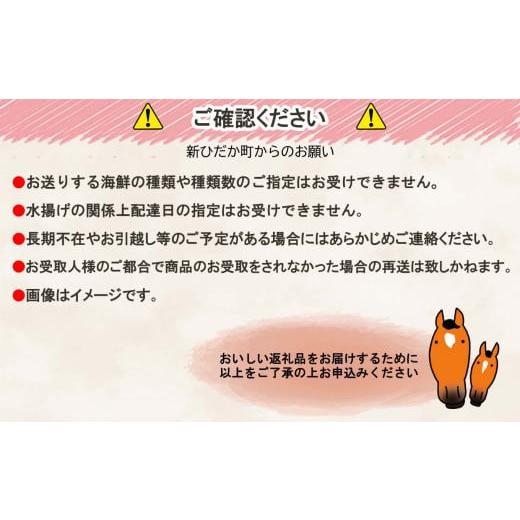 ご確認ください

新ひだか町からのお願い

●お送りする海鮮の種類や種類数のご指定はお受けできません。

●水揚げの関係上配達日の指定はお受けできません。

●長期不在やお引越し等のご予定がある場合にはあらかじめご連絡ください。

●お受取人様のご都合で商品のお受取をされなかった場合の再送は致しかねます。

●画像はイメージです。

おいしい返礼品をお届けするために
以上をご了承の上お申込みください